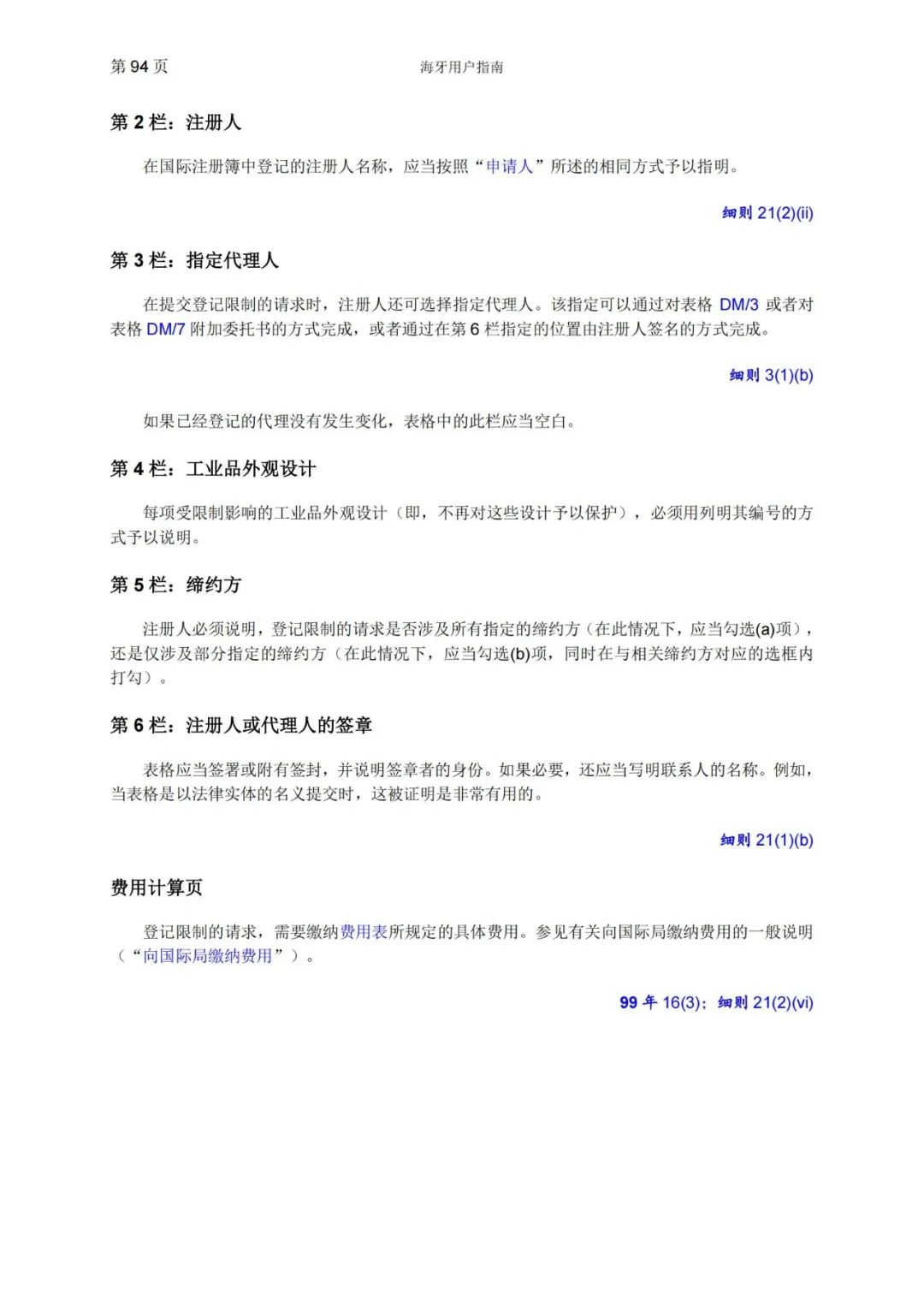 第 94 页

海牙用户指南

第 2 栏：注册人

在国际注册簿中登记的注册人名称，应当按照“申请人”所述的相同方式予以指明。

细则 21(2)(ii)

第 3 栏：指定代理人

在提交登记限制的请求时，注册人还可选择指定代理人。该指定可以通过对表格 DM/3 或者对表格 DM/7 附加委托书的方式完成，或者通过在第 6 栏指定的位置由注册人签名的方式完成。

细则 3(1)(b)

如果已经登记的代理没有发生变化，表格中的此栏应当空白。

第 4 栏：工业品外观设计

每项受限制影响的工业品外观设计（即，不再对这些设计予以保护），必须用列明其编号的方式予以说明。

第 5 栏：缔约方

注册人必须说明，登记限制的请求是否涉及所有指定的缔约方（在此情况下，应当勾选(a)项），还是仅涉及部分指定的缔约方（在此情况下，应当勾选(b)项，同时在与相关缔约方对应的选框内打勾）。

第 6 栏：注册人或代理人的签章

表格应当签署或附有签封，并说明签章者的身份。如果必要，还应当写明联系人的名称。例如，当表格是以法律实体的名义提交时，这被证明是非常有用的。

细则 21(1)(b)

费用计算页

登记限制的请求，需要缴纳费用表所规定的具体费用。参见有关向国际局缴纳费用的一般说明（“向国际局缴纳费用”）。

99 年 16(3)；细则 21(2)(vi)